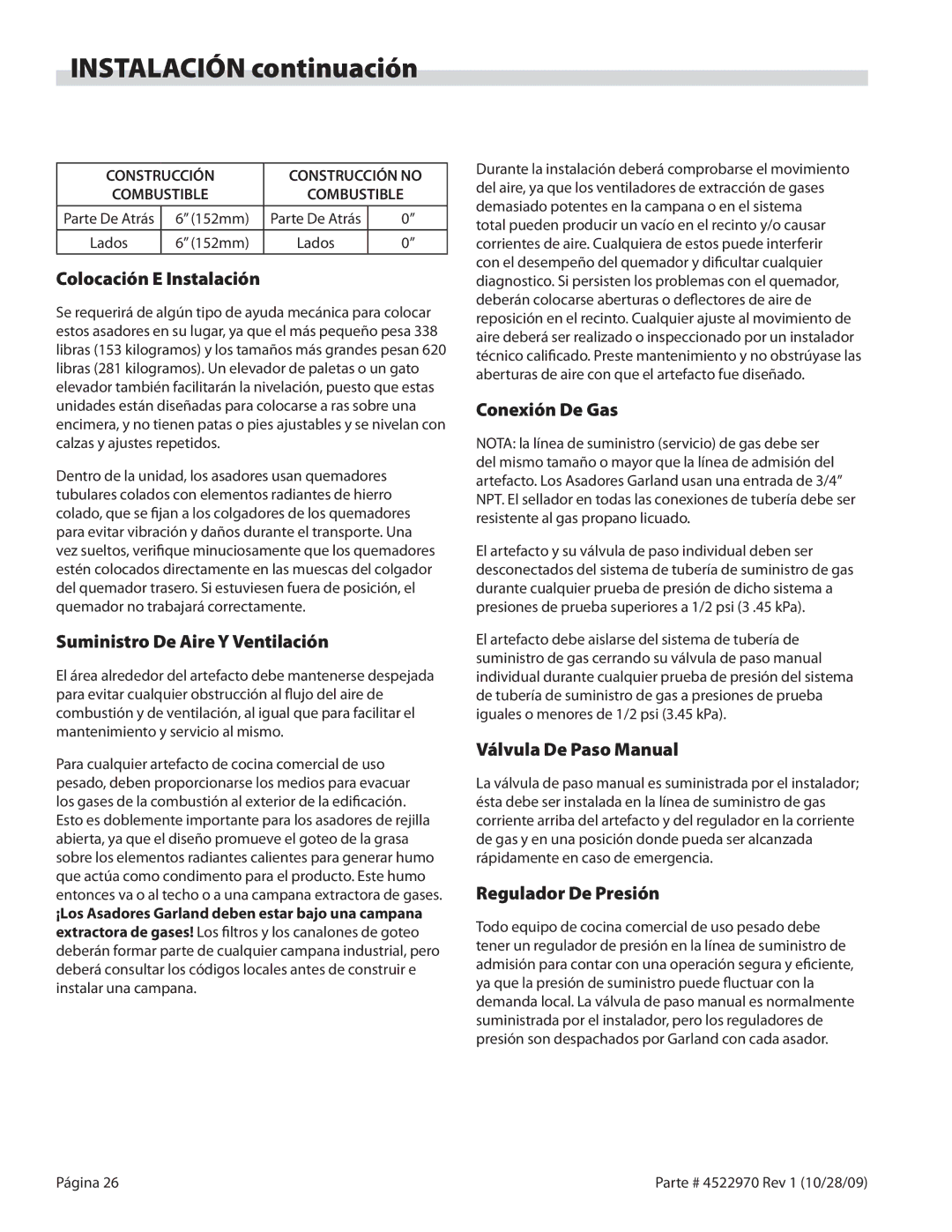 INSTALACIÓN continuación

| CONSTRUCCIÓN COMBUSTIBLE | | CONSTRUCCIÓN NO COMBUSTIBLE | |
|---|---|---|---|
| Parte De Atrás | 6” (152mm) | Parte De Atrás | 0” |
| Lados | 6” (152mm) | Lados | 0” |

Colocación E Instalación

Se requerirá de algún tipo de ayuda mecánica para colocar estos asadores en su lugar, ya que el más pequeño pesa 338 libras (153 kilogramos) y los tamaños más grandes pesan 620 libras (281 kilogramos). Un elevador de paletas o un gato elevador también facilitarán la nivelación, puesto que estas unidades están diseñadas para colocarse a ras sobre una encimera, y no tienen patas o pies ajustables y se nivelan con calzas y ajustes repetidos.

Dentro de la unidad, los asadores usan quemadores tubulares colados con elementos radiantes de hierro colado, que se fijan a los colgadores de los quemadores para evitar vibración y daños durante el transporte. Una vez sueltos, verifique minuciosamente que los quemadores estén colocados directamente en las muescas del colgador del quemador trasero. Si estuviesen fuera de posición, el quemador no trabajará correctamente.

Suministro De Aire Y Ventilación

El área alrededor del artefacto debe mantenerse despejada para evitar cualquier obstrucción al flujo del aire de combustión y de ventilación, al igual que para facilitar el mantenimiento y servicio al mismo.

Para cualquier artefacto de cocina comercial de uso pesado, deben proporcionarse los medios para evacuar los gases de la combustión al exterior de la edificación. Esto es doblemente importante para los asadores de rejilla abierta, ya que el diseño promueve el goteo de la grasa sobre los elementos radiantes calientes para generar humo que actúa como condimento para el producto. Este humo entonces va o al techo o a una campana extractora de gases. ¡Los Asadores Garland deben estar bajo una campana extractora de gases! Los filtros y los canalones de goteo deberán formar parte de cualquier campana industrial, pero deberá consultar los códigos locales antes de construir e instalar una campana.

Durante la instalación deberá comprobarse el movimiento del aire, ya que los ventiladores de extracción de gases demasiado potentes en la campana o en el sistema total pueden producir un vacío en el recinto y/o causar corrientes de aire. Cualquiera de estos puede interferir con el desempeño del quemador y dificultar cualquier diagnostico. Si persisten los problemas con el quemador, deberán colocarse aberturas o deflectores de aire de reposición en el recinto. Cualquier ajuste al movimiento de aire deberá ser realizado o inspeccionado por un instalador técnico calificado. Preste mantenimiento y no obstrúyase las aberturas de aire con que el artefacto fue diseñado.

Conexión De Gas

NOTA: la línea de suministro (servicio) de gas debe ser del mismo tamaño o mayor que la línea de admisión del artefacto. Los Asadores Garland usan una entrada de 3/4” NPT. El sellador en todas las conexiones de tubería debe ser resistente al gas propano licuado.

El artefacto y su válvula de paso individual deben ser desconectados del sistema de tubería de suministro de gas durante cualquier prueba de presión de dicho sistema a presiones de prueba superiores a 1/2 psi (3 .45 kPa).

El artefacto debe aislarse del sistema de tubería de suministro de gas cerrando su válvula de paso manual individual durante cualquier prueba de presión del sistema de tubería de suministro de gas a presiones de prueba iguales o menores de 1/2 psi (3.45 kPa).

Válvula De Paso Manual

La válvula de paso manual es suministrada por el instalador; ésta debe ser instalada en la línea de suministro de gas corriente arriba del artefacto y del regulador en la corriente de gas y en una posición donde pueda ser alcanzada rápidamente en caso de emergencia.

Regulador De Presión

Todo equipo de cocina comercial de uso pesado debe tener un regulador de presión en la línea de suministro de admisión para contar con una operación segura y eficiente, ya que la presión de suministro puede fluctuar con la demanda local. La válvula de paso manual es normalmente suministrada por el instalador, pero los reguladores de presión son despachados por Garland con cada asador.

Página 26

Parte # 4522970 Rev 1 (10/28/09)